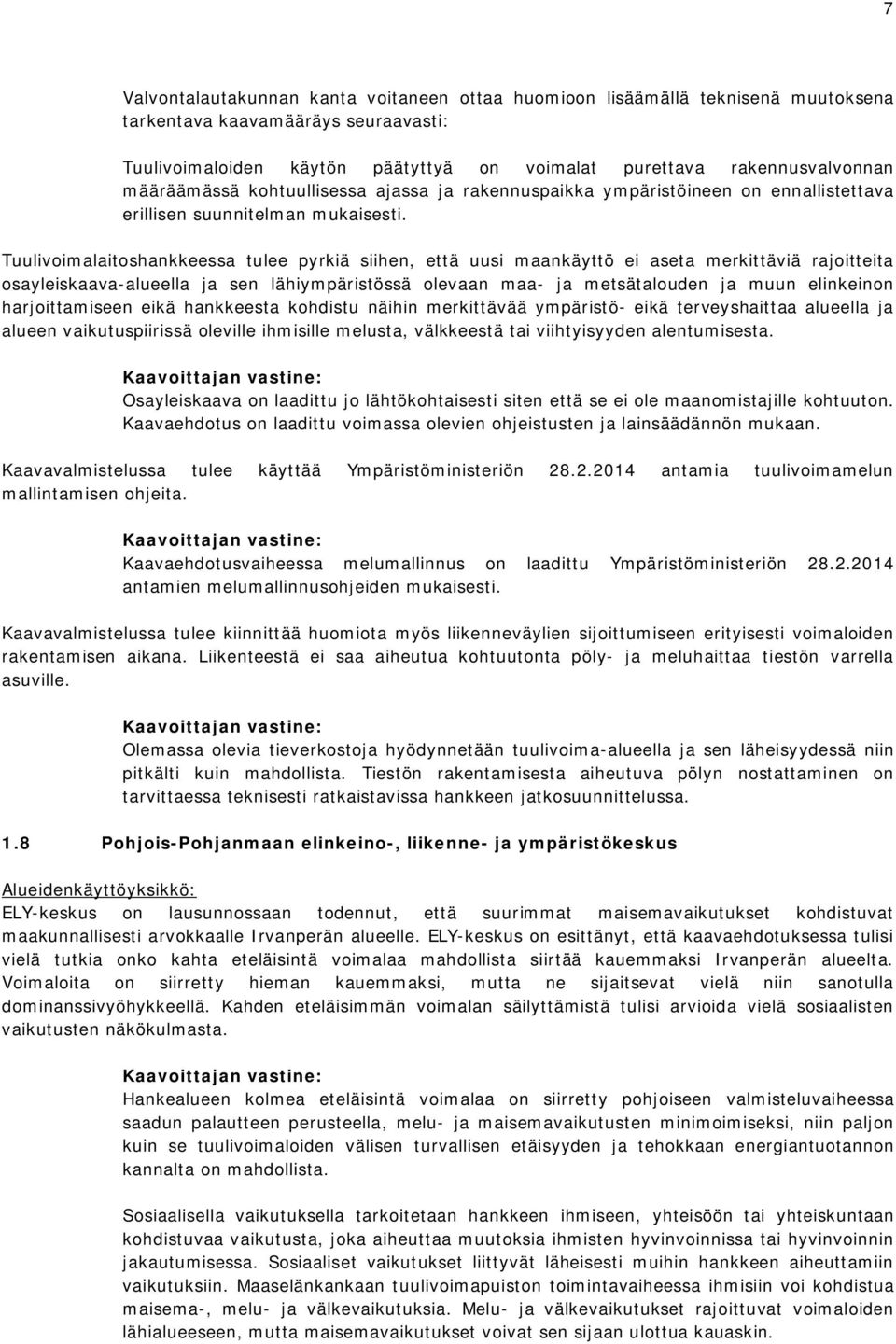 7

Valvontalautakunnan kanta voitaneen ottaa huomioon lisäämällä teknisenä muutoksena tarkentava kaavamääräys seuraavasti:

Tuulivoimaloiden käytön päätyttyä on voimalat purettava rakennusvalvonnan määräämässä kohtuullisessa ajassa ja rakennuspaikka ympäristöineen on ennallistettava erillisen suunnitelman mukaisesti.

Tuulivoimalaitoshankkeessa tulee pyrkiä siihen, että uusi maankäyttö ei aseta merkittäviä rajoitteita osayleiskaava-alueella ja sen lähiympäristössä olevaan maa- ja metsätalouden ja muun elinkeinon harjoittamiseen eikä hankkeesta kohdistu näihin merkittävää ympäristö- eikä terveyshaittaa alueella ja alueen vaikutuspiirissä oleville ihmisille melusta, välkkeestä tai viihtyisyyden alentumisesta.

Kaavoittajan vastine:
Osayleiskaava on laadittu jo lähtökohtaisesti siten että se ei ole maanomistajille kohtuuton. Kaavaehdotus on laadittu voimassa olevien ohjeistusten ja lainsäädännön mukaan.

Kaavavalmistelussa tulee käyttää Ympäristöministeriön 28.2.2014 antamia tuulivoimamelun mallintamisen ohjeita.

Kaavoittajan vastine:
Kaavaehdotusvaiheessa melumallinnus on laadittu Ympäristöministeriön 28.2.2014 antamien melumallinnusohjeiden mukaisesti.

Kaavavalmistelussa tulee kiinnittää huomiota myös liikenneväylien sijoittumiseen erityisesti voimaloiden rakentamisen aikana. Liikenteestä ei saa aiheutua kohtuutonta pöly- ja meluhaittaa tiestön varrella asuville.

Kaavoittajan vastine:
Olemassa olevia tieverkostoja hyödynnetään tuulivoima-alueella ja sen läheisyydessä niin pitkälti kuin mahdollista. Tiestön rakentamisesta aiheutuva pölyn nostattaminen on tarvittaessa teknisesti ratkaistavissa hankkeen jatkosuunnittelussa.

1.8 Pohjois-Pohjanmaan elinkeino-, liikenne- ja ympäristökeskus

Alueidenkäyttöyksikkö:
ELY-keskus on lausunnossaan todennut, että suurimmat maisemavaikutukset kohdistuvat maakunnallisesti arvokkaalle Irvanperän alueelle. ELY-keskus on esittänyt, että kaavaehdotuksessa tulisi vielä tutkia onko kahta eteläisintä voimalaa mahdollista siirtää kauemmaksi Irvanperän alueelta. Voimaloita on siirretty hieman kauemmaksi, mutta ne sijaitsevat vielä niin sanotulla dominanssivyöhykkeellä. Kahden eteläisimmän voimalan säilyttämistä tulisi arvioida vielä sosiaalisten vaikutusten näkökulmasta.

Kaavoittajan vastine:
Hankealueen kolmea eteläisintä voimalaa on siirretty pohjoiseen valmisteluvaiheessa saadun palautteen perusteella, melu- ja maisemavaikutusten minimoimiseksi, niin paljon kuin se tuulivoimaloiden välisen turvallisen etäisyyden ja tehokkaan energiantuotannon kannalta on mahdollista.

Sosiaalisella vaikutuksella tarkoitetaan hankkeen ihmiseen, yhteisöön tai yhteiskuntaan kohdistuvaa vaikutusta, joka aiheuttaa muutoksia ihmisten hyvinvoinnissa tai hyvinvoinnin jakautumisessa. Sosiaaliset vaikutukset liittyvät läheisesti muihin hankkeen aiheuttamiin vaikutuksiin. Maaselänkankaan tuulivoimapuiston toimintavaiheessa ihmisiin voi kohdistua maisema-, melu- ja välkevaikutuksia. Melu- ja välkevaikutukset rajoittuvat voimaloiden lähialueeseen, mutta maisemavaikutukset voivat sen sijaan ulottua kauaskin.